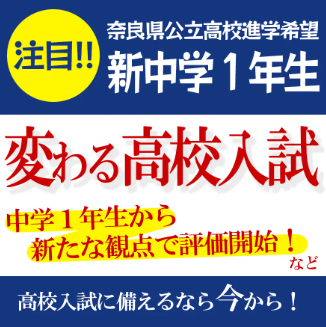 注目!!

奈良県公立高校進学希望
新中学１年生

変わる高校入試

中学１年生から
新たな観点で評価開始！
など

高校入試に備えるなら今から！